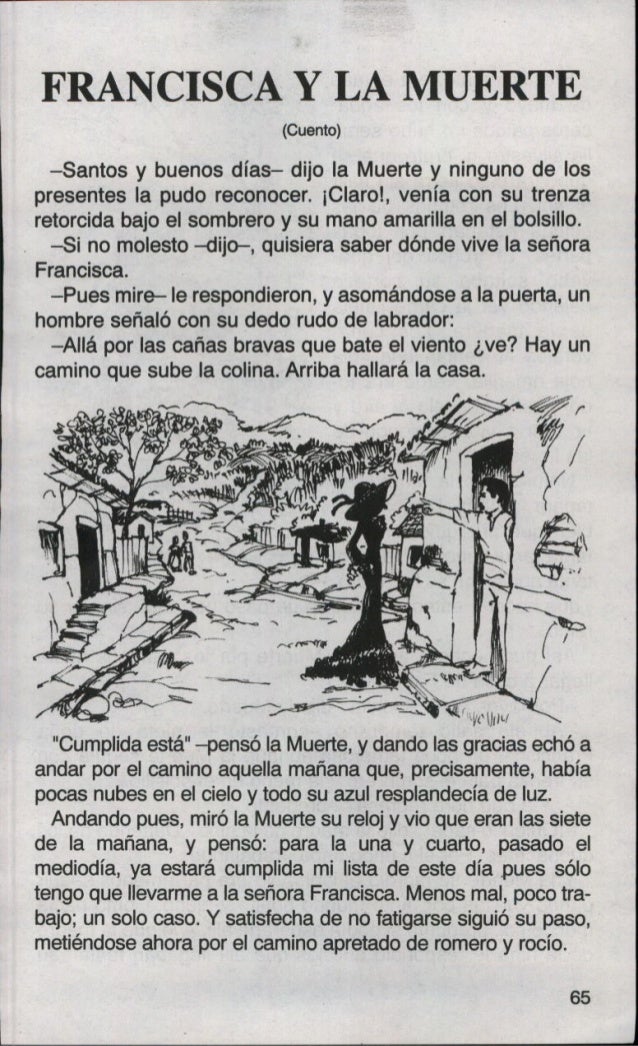 FRANCISCA Y LA MUERTE

(Cuento)

–Santos y buenos días– dijo la Muerte y ninguno de los presentes la pudo reconocer. ¡Claro!, venía con su trenza retorcida bajo el sombrero y su mano amarilla en el bolsillo.

–Si no molesto –dijo–, quisiera saber dónde vive la señora Francisca.

–Pues mire– le respondieron, y asomándose a la puerta, un hombre señaló con su dedo rudo de labrador:

–Allá por las cañas bravas que bate el viento ¿ve? Hay un camino que sube la colina. Arriba hallará la casa.

"Cumplida está" –pensó la Muerte, y dando las gracias echó a andar por el camino aquella mañana que, precisamente, había pocas nubes en el cielo y todo su azul resplandecía de luz.

Andando pues, miró la Muerte su reloj y vio que eran las siete de la mañana, y pensó: para la una y cuarto, pasado el mediodía, ya estará cumplida mi lista de este día pues sólo tengo que llevarme a la señora Francisca. Menos mal, poco trabajo; un solo caso. Y satisfecha de no fatigarse siguió su paso, metiéndose ahora por el camino apretado de romero y rocío.

65